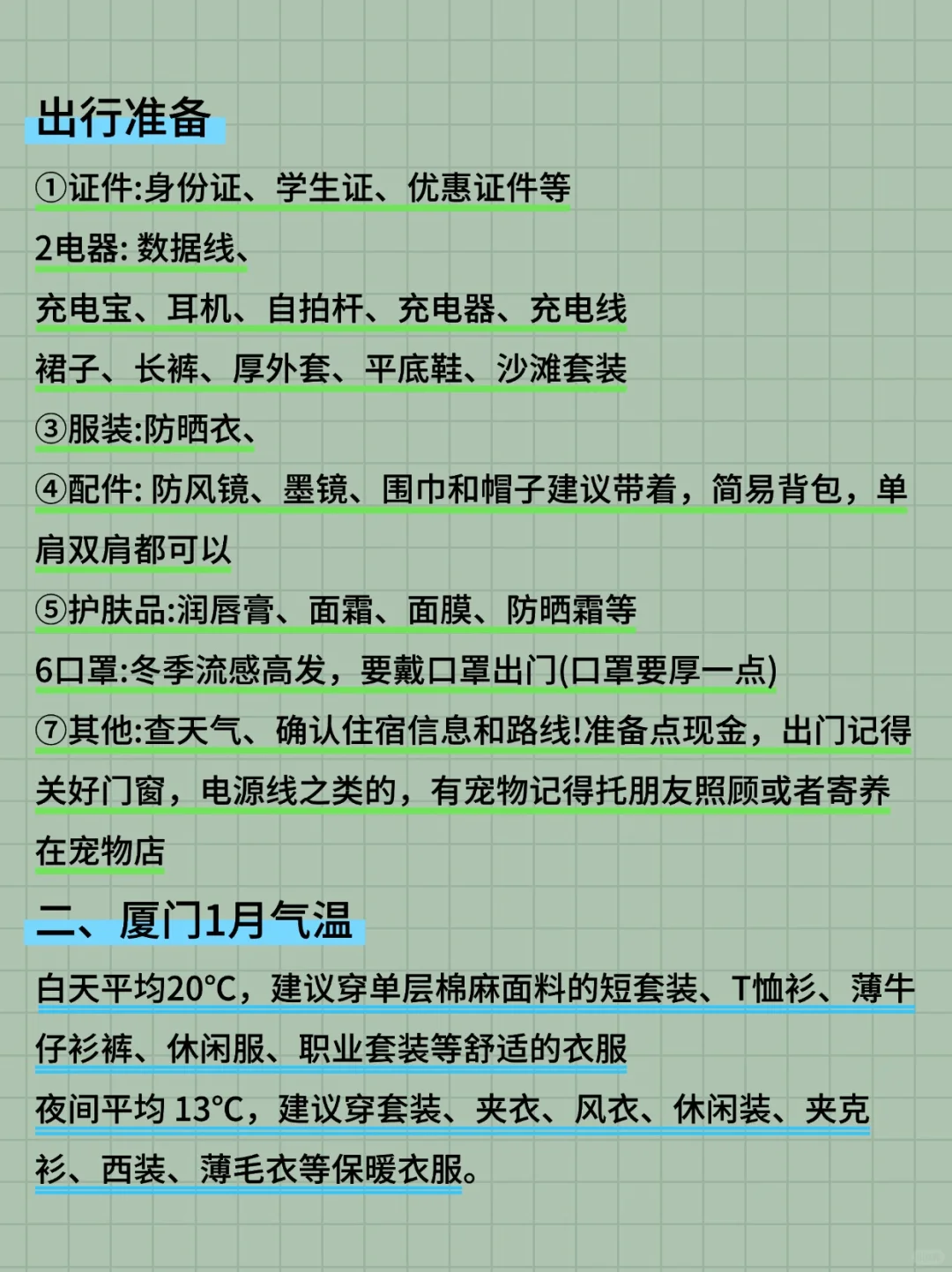 出行准备

①证件:身份证、学生证、优惠证件等

2电器: 数据线、

充电宝、耳机、自拍杆、充电器、充电线

裙子、长裤、厚外套、平底鞋、沙滩套装

③服装:防晒衣、

④配件: 防风镜、墨镜、围巾和帽子建议带着，简易背包，单肩双肩都可以

⑤护肤品:润唇膏、面霜、面膜、防晒霜等

6口罩:冬季流感高发，要戴口罩出门(口罩要厚一点)

⑦其他:查天气、确认住宿信息和路线!准备点现金，出门记得关好门窗，电源线之类的，有宠物记得托朋友照顾或者寄养在宠物店

二、厦门1月气温

白天平均20°C，建议穿单层棉麻面料的短套装、T恤衫、薄牛仔衫裤、休闲服、职业套装等舒适的衣服

夜间平均 13°C，建议穿套装、夹衣、风衣、休闲装、夹克衫、西装、薄毛衣等保暖衣服。